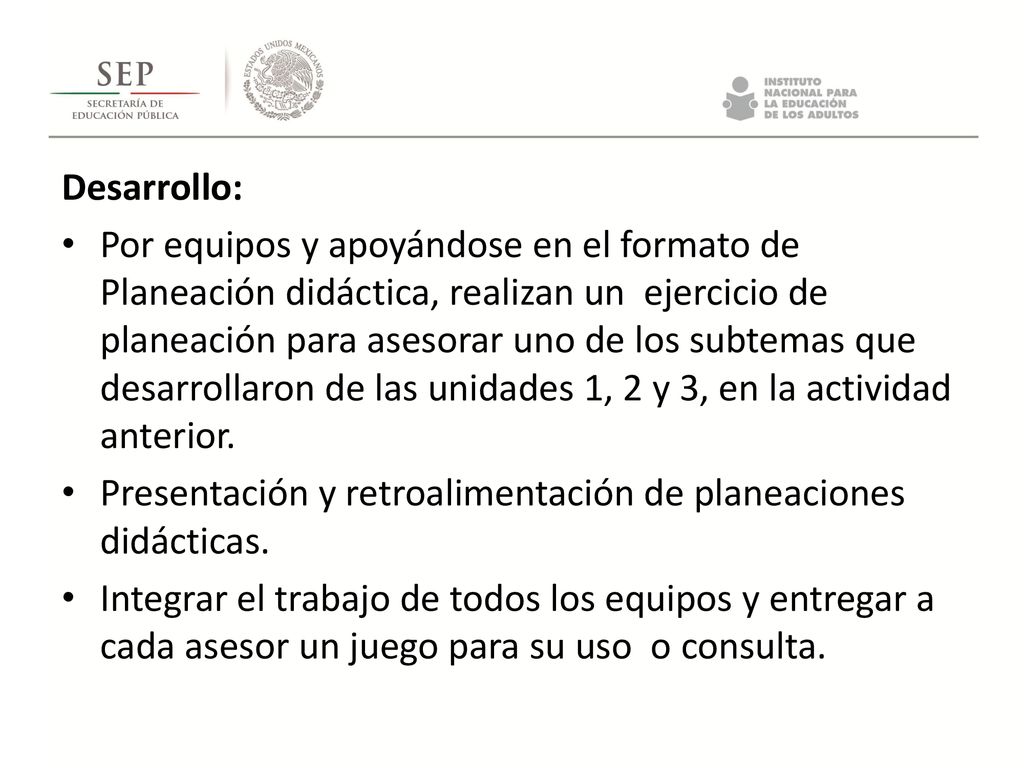 SEP
SECRETARÍA DE EDUCACIÓN PÚBLICA

ESTADOS UNIDOS MEXICANOS

INSTITUTO NACIONAL PARA LA EDUCACIÓN DE LOS ADULTOS

Desarrollo:

• Por equipos y apoyándose en el formato de Planeación didáctica, realizan un ejercicio de planeación para asesorar uno de los subtemas que desarrollaron de las unidades 1, 2 y 3, en la actividad anterior.

• Presentación y retroalimentación de planeaciones didácticas.

• Integrar el trabajo de todos los equipos y entregar a cada asesor un juego para su uso o consulta.